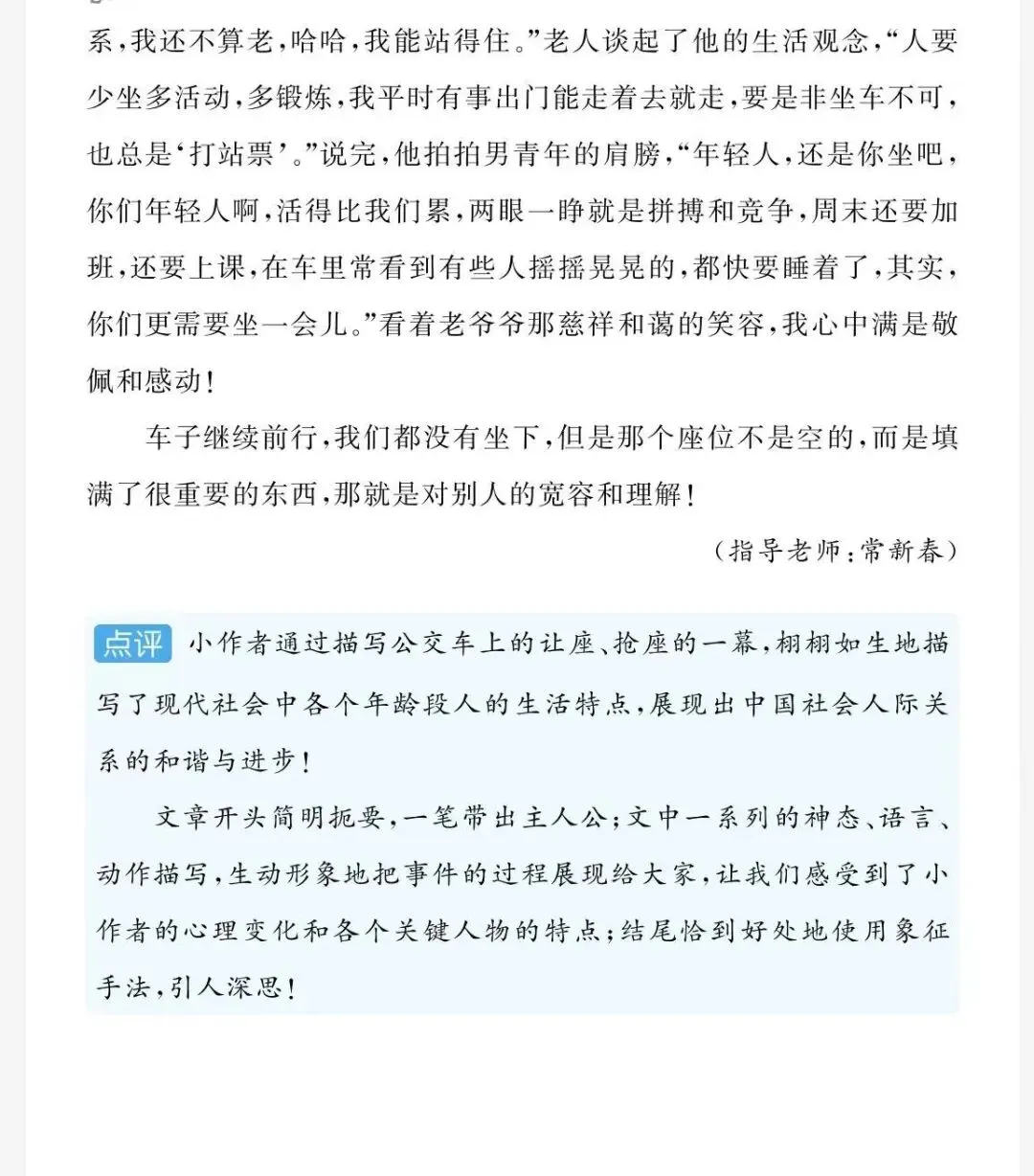 系，我还不算老，哈哈，我能站得住。”老人谈起了他的生活观念，“人要少坐多活动，多锻炼，我平时有事出门能走着去就走，要是非坐车不可，也总是‘打站票’。”说完，他拍拍男青年的肩膀，“年轻人，还是你坐吧，你们年轻人啊，活得比我们累，两眼一睁就是拼搏和竞争，周末还要加班，还要上课，在车里常看到有些人摇摇晃晃的，都快要睡着了，其实，你们更需要坐一会儿。”看着老爷爷那慈祥和蔼的笑容，我心中满是敬佩和感动！

车子继续前行，我们都没有坐下，但是那个座位不是空的，而是填满了很重要的东西，那就是对别人的宽容和理解！

（指导老师：常新春）

点评 小作者通过描写公交车上的让座、抢座的一幕，栩栩如生地描写了现代社会中各个年龄段人的生活特点，展现出中国社会人际关系的和谐与进步！

文章开头简明扼要，一笔带出主人公；文中一系列的神态、语言、动作描写，生动形象地把事件的过程展现给大家，让我们感受到了小作者的心理变化和各个关键人物的特点；结尾恰到好处地使用象征手法，引人深思！